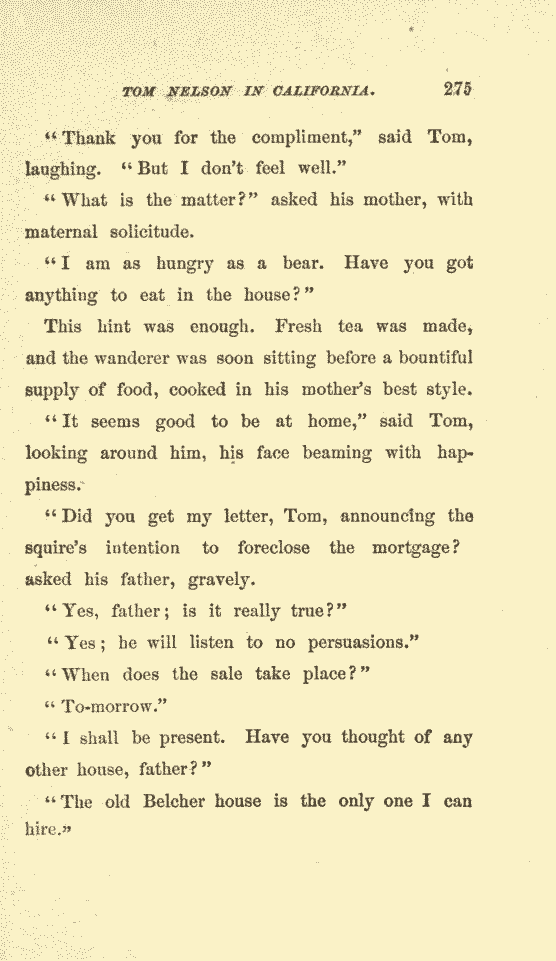 TOM NELSON IN CALIFORNIA. 275

"Thank you for the compliment," said Tom, laughing. "But I don't feel well."

"What is the matter?" asked his mother, with maternal solicitude.

"I am as hungry as a bear. Have you got anything to eat in the house?"

This hint was enough. Fresh tea was made, and the wanderer was soon sitting before a bountiful supply of food, cooked in his mother's best style.

"It seems good to be at home," said Tom, looking around him, his face beaming with happiness.

"Did you get my letter, Tom, announcing the squire's intention to foreclose the mortgage? asked his father, gravely.

"Yes, father; is it really true?"

"Yes; he will listen to no persuasions."

"When does the sale take place?"

"To-morrow."

"I shall be present. Have you thought of any other house, father?"

"The old Belcher house is the only one I can hire."